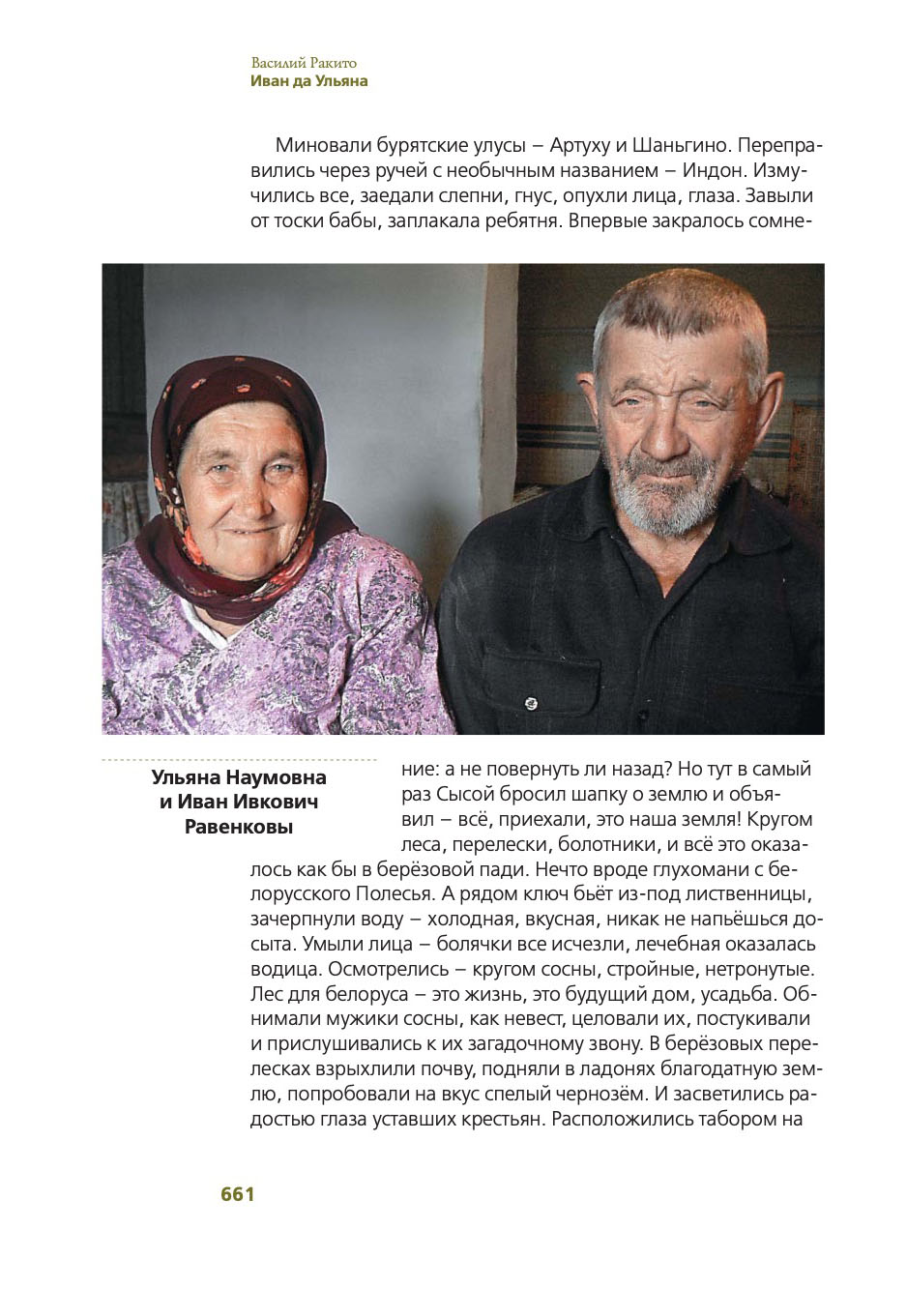 Василий Ракито
Иван да Ульяна

Миновали бурятские улусы – Артуху и Шаньгино. Переправились через ручей с необычным названием – Индон. Измучились все, заедали слепни, гнус, опухли лица, глаза. Завыли от тоски бабы, заплакала ребятня. Впервые закралось сомнение: а не повернуть ли назад? Но тут в самый раз Сысой бросил шапку о землю и объявил – всё, приехали, это наша земля! Кругом леса, перелески, болотники, и всё это оказалось как бы в берёзовой пади. Нечто вроде глухомани с белорусского Полесья. А рядом ключ бьёт из-под лиственницы, зачерпнули воду – холодная, вкусная, никак не напьёшься досыта. Умыли лица – болячки все исчезли, лечебная оказалась водица. Осмотрелись – кругом сосны, стройные, нетронутые. Лес для белоруса – это жизнь, это будущий дом, усадьба. Обнимали мужики сосны, как невест, целовали их, постукивали и прислушивались к их загадочному звону. В берёзовых перелесках взрыхлили почву, подняли в ладонях благодатную землю, попробовали на вкус спелый чернозём. И засветились радостью глаза уставших крестьян. Расположились табором на

Ульяна Наумовна и Иван Ивкович Равенковы

661